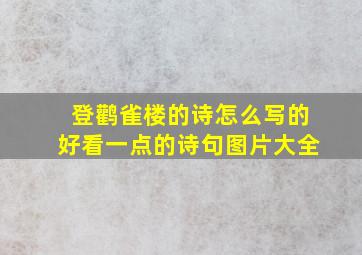 登鹳雀楼的诗怎么写的
好看一点的诗句图片大全